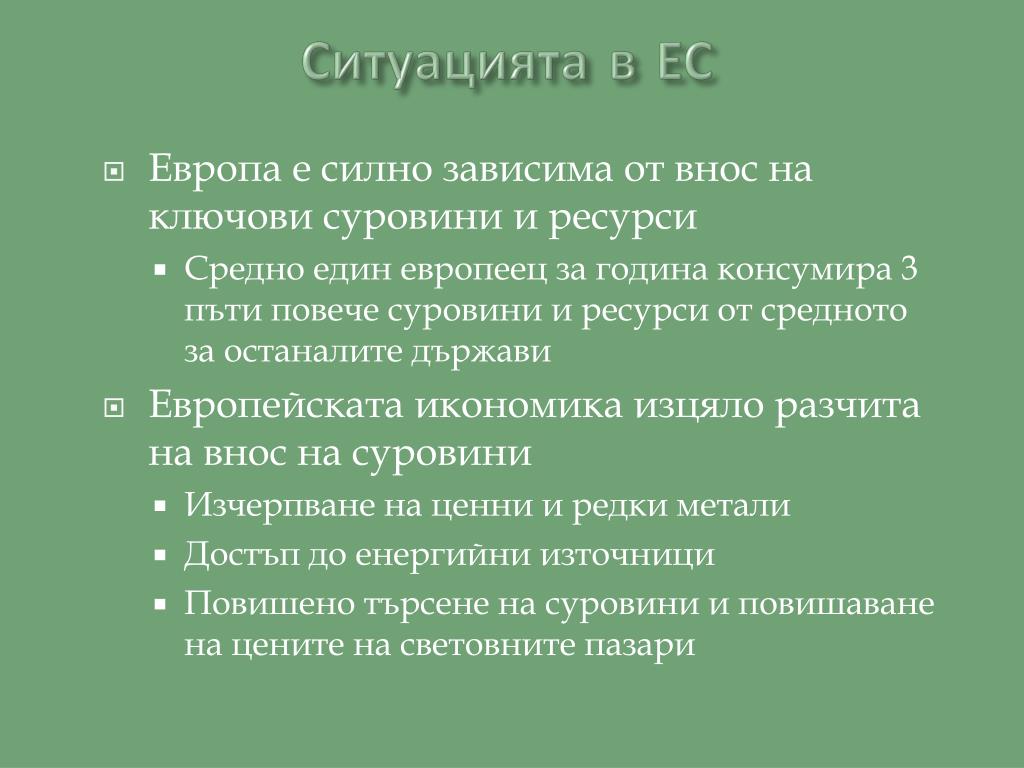 Ситуацията в ЕС

Европа е силно зависима от внос на ключови суровини и ресурси

Средно един европеец за година консумира 3 пъти повече суровини и ресурси от средното за останалите държави

Европейската икономика изцяло разчита на внос на суровини

Изчерпване на ценни и редки метали

Достъп до енергийни източници

Повишено търсене на суровини и повишаване на цените на световните пазари